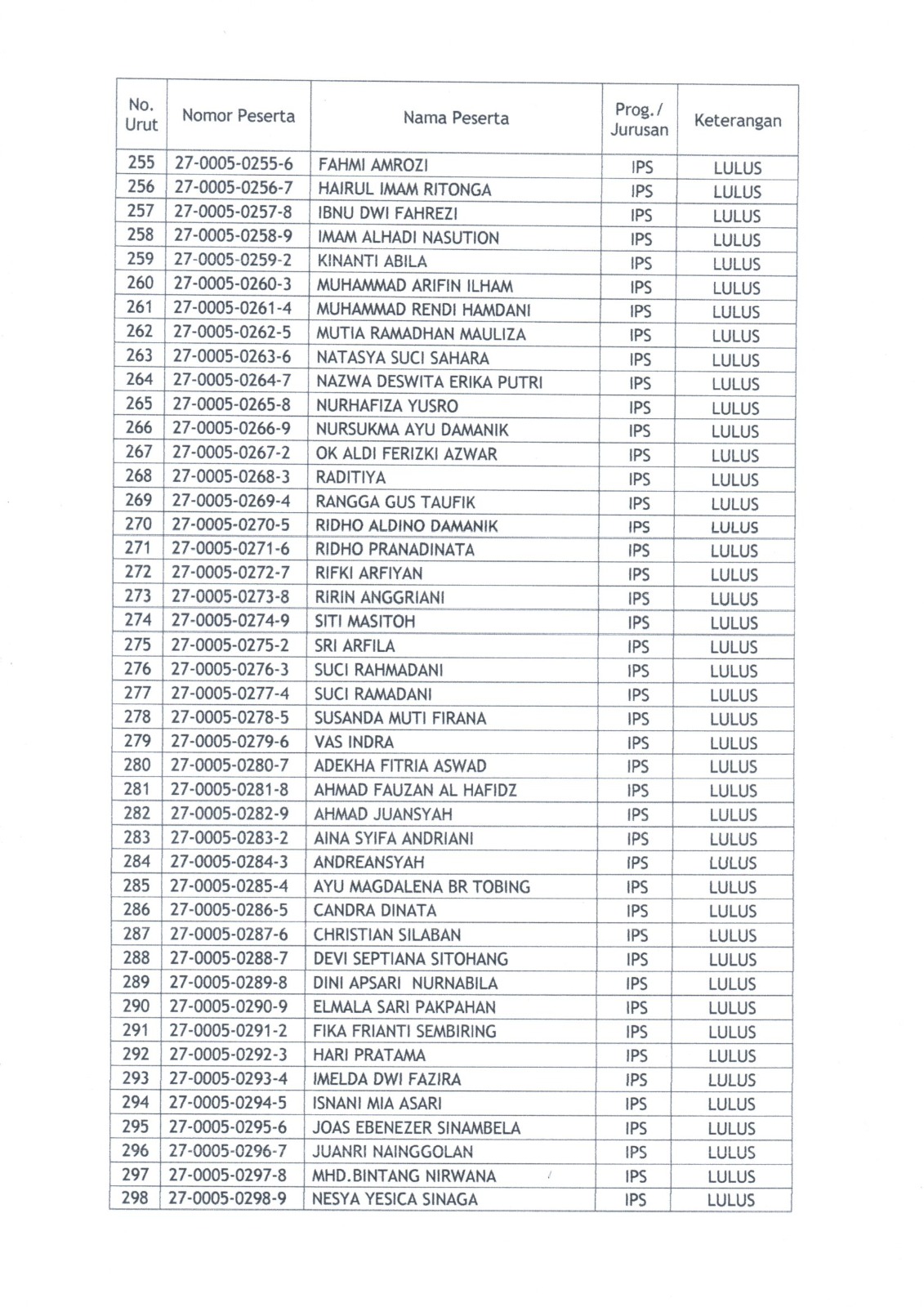 | No. Urut | Nomor Peserta | Nama Peserta | Prog./ Jurusan | Keterangan |
|---|---|---|---|---|
| 255 | 27-0005-0255-6 | FAHMI AMROZI | IPS | LULUS |
| 256 | 27-0005-0256-7 | HAIRUL IMAM RITONGA | IPS | LULUS |
| 257 | 27-0005-0257-8 | IBNU DWI FAHREZI | IPS | LULUS |
| 258 | 27-0005-0258-9 | IMAM ALHADI NASUTION | IPS | LULUS |
| 259 | 27-0005-0259-2 | KINANTI ABILA | IPS | LULUS |
| 260 | 27-0005-0260-3 | MUHAMMAD ARIFIN ILHAM | IPS | LULUS |
| 261 | 27-0005-0261-4 | MUHAMMAD RENDI HAMDANI | IPS | LULUS |
| 262 | 27-0005-0262-5 | MUTIA RAMADHAN MAULIZA | IPS | LULUS |
| 263 | 27-0005-0263-6 | NATASYA SUCI SAHARA | IPS | LULUS |
| 264 | 27-0005-0264-7 | NAZWA DESWITA ERIKA PUTRI | IPS | LULUS |
| 265 | 27-0005-0265-8 | NURHAFIZA YUSRO | IPS | LULUS |
| 266 | 27-0005-0266-9 | NURSUKMA AYU DAMANIK | IPS | LULUS |
| 267 | 27-0005-0267-2 | OK ALDI FERIZKI AZWAR | IPS | LULUS |
| 268 | 27-0005-0268-3 | RADITIYA | IPS | LULUS |
| 269 | 27-0005-0269-4 | RANGGA GUS TAUFIK | IPS | LULUS |
| 270 | 27-0005-0270-5 | RIDHO ALDINO DAMANIK | IPS | LULUS |
| 271 | 27-0005-0271-6 | RIDHO PRANADINATA | IPS | LULUS |
| 272 | 27-0005-0272-7 | RIFKI ARFIYAN | IPS | LULUS |
| 273 | 27-0005-0273-8 | RIRIN ANGGRIANI | IPS | LULUS |
| 274 | 27-0005-0274-9 | SITI MASITOH | IPS | LULUS |
| 275 | 27-0005-0275-2 | SRI ARFILA | IPS | LULUS |
| 276 | 27-0005-0276-3 | SUCI RAHMADANI | IPS | LULUS |
| 277 | 27-0005-0277-4 | SUCI RAMADANI | IPS | LULUS |
| 278 | 27-0005-0278-5 | SUSANDA MUTI FIRANA | IPS | LULUS |
| 279 | 27-0005-0279-6 | VAS INDRA | IPS | LULUS |
| 280 | 27-0005-0280-7 | ADEKHA FITRIA ASWAD | IPS | LULUS |
| 281 | 27-0005-0281-8 | AHMAD FAUZAN AL HAFIDZ | IPS | LULUS |
| 282 | 27-0005-0282-9 | AHMAD JUANSYAH | IPS | LULUS |
| 283 | 27-0005-0283-2 | AINA SYIFA ANDRIANI | IPS | LULUS |
| 284 | 27-0005-0284-3 | ANDREANSYAH | IPS | LULUS |
| 285 | 27-0005-0285-4 | AYU MAGDALENA BR TOBING | IPS | LULUS |
| 286 | 27-0005-0286-5 | CANDRA DINATA | IPS | LULUS |
| 287 | 27-0005-0287-6 | CHRISTIAN SILABAN | IPS | LULUS |
| 288 | 27-0005-0288-7 | DEVI SEPTIANA SITOHANG | IPS | LULUS |
| 289 | 27-0005-0289-8 | DINI APSARI NURNABILA | IPS | LULUS |
| 290 | 27-0005-0290-9 | ELMALA SARI PAKPAHAN | IPS | LULUS |
| 291 | 27-0005-0291-2 | FIKA FRIANTI SEMBIRING | IPS | LULUS |
| 292 | 27-0005-0292-3 | HARI PRATAMA | IPS | LULUS |
| 293 | 27-0005-0293-4 | IMELDA DWI FAZIRA | IPS | LULUS |
| 294 | 27-0005-0294-5 | ISNANI MIA ASARI | IPS | LULUS |
| 295 | 27-0005-0295-6 | JOAS EBENEZER SINAMBELA | IPS | LULUS |
| 296 | 27-0005-0296-7 | JUANRI NAINGGOLAN | IPS | LULUS |
| 297 | 27-0005-0297-8 | MHD.BINTANG NIRWANA | IPS | LULUS |
| 298 | 27-0005-0298-9 | NESYA YESICA SINAGA | IPS | LULUS |